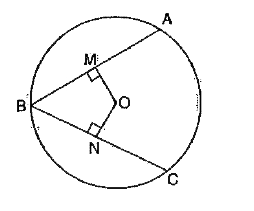 A
M
B
O
N
C